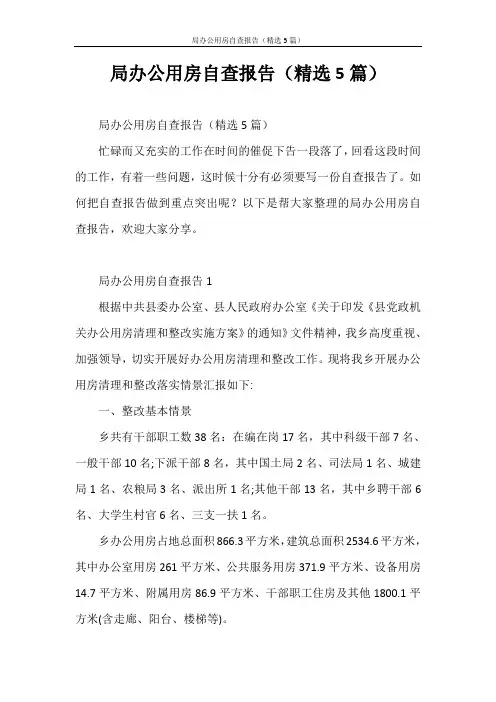 局办公用房自查报告（精选 5 篇）

局办公用房自查报告（精选 5 篇）

局办公用房自查报告（精选 5 篇）

忙碌而又充实的工作在时间的催促下告一段落了，回看这段时间的工作，有着一些问题，这时候十分有必须要写一份自查报告了。如何把自查报告做到重点突出呢？以下是帮大家整理的局办公用房自查报告，欢迎大家分享。

局办公用房自查报告 1

根据中共县委办公室、县人民政府办公室《关于印发《县党政机关办公用房清理和整改实施方案》的通知》文件精神，我乡高度重视、加强领导，切实开展好办公用房清理和整改工作。现将我乡开展办公用房清理和整改落实情景汇报如下:

一、整改基本情景

乡共有干部职工数 38 名：在编在岗 17 名，其中科级干部 7 名、一般干部 10 名;下派干部 8 名，其中国土局 2 名、司法局 1 名、城建局 1 名、农粮局 3 名、派出所 1 名;其他干部 13 名，其中乡聘干部 6 名、大学生村官 6 名、三支一扶 1 名。

乡办公用房占地总面积 866.3 平方米，建筑总面积 2534.6 平方米，其中办公室用房 261 平方米、公共服务用房 371.9 平方米、设备用房 14.7 平方米、附属用房 86.9 平方米、干部职工住房及其他 1800.1 平方米(含走廊、阳台、楼梯等)。